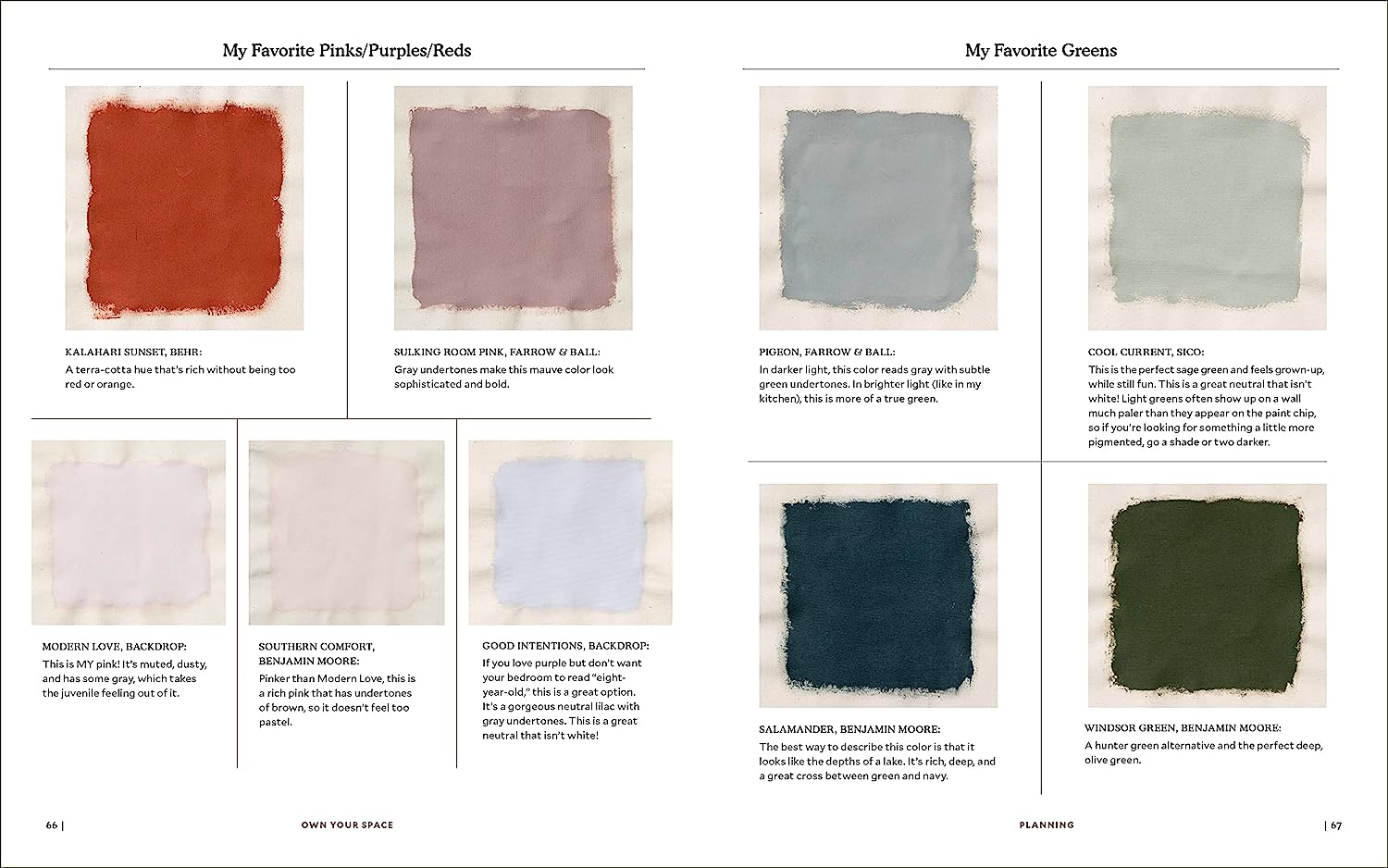 My Favorite Pinks/Purples/Reds

KALAHARI SUNSET, BEHR:
A terra-cotta hue that's rich without being too red or orange.

SULKING ROOM PINK, FARROW & BALL:
Gray undertones make this mauve color look sophisticated and bold.

MODERN LOVE, BACKDROP:
This is MY pink! It's muted, dusty, and has some gray, which takes the juvenile feeling out of it.

SOUTHERN COMFORT, BENJAMIN MOORE:
Pinker than Modern Love, this is a rich pink that has undertones of brown, so it doesn't feel too pastel.

GOOD INTENTIONS, BACKDROP:
If you love purple but don't want your bedroom to read "eight-year-old," this is a great option. It's a gorgeous neutral lilac with gray undertones. This is a great neutral that isn't white!

66 | OWN YOUR SPACE

My Favorite Greens

PIGEON, FARROW & BALL:
In darker light, this color reads gray with subtle green undertones. In brighter light (like in my kitchen), this is more of a true green.

COOL CURRENT, SICO:
This is the perfect sage green and feels grown-up, while still fun. This is a great neutral that isn't white! Light greens often show up on a wall much paler than they appear on the paint chip, so if you're looking for something a little more pigmented, go a shade or two darker.

SALAMANDER, BENJAMIN MOORE:
The best way to describe this color is that it looks like the depths of a lake. It's rich, deep, and a great cross between green and navy.

WINDSOR GREEN, BENJAMIN MOORE:
A hunter green alternative and the perfect deep, olive green.

PLANNING | 67